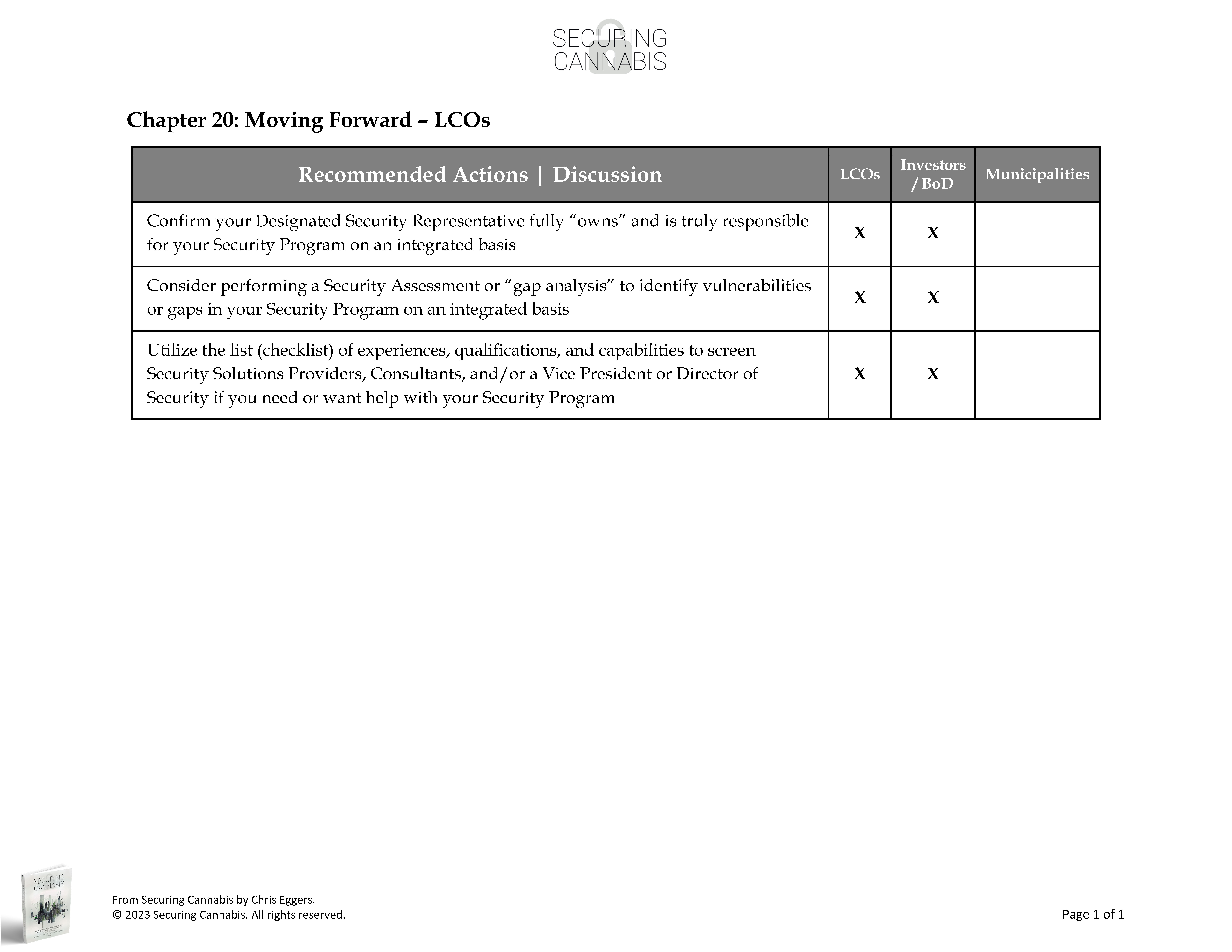 SECURING
CANNABIS

Chapter 20: Moving Forward – LCOs

| Recommended Actions \| Discussion | LCOs | Investors / BoD | Municipalities |
|---|---|---|---|
| Confirm your Designated Security Representative fully “owns” and is truly responsible for your Security Program on an integrated basis | X | X | |
| Consider performing a Security Assessment or “gap analysis” to identify vulnerabilities or gaps in your Security Program on an integrated basis | X | X | |
| Utilize the list (checklist) of experiences, qualifications, and capabilities to screen Security Solutions Providers, Consultants, and/or a Vice President or Director of Security if you need or want help with your Security Program | X | X | |

SECURING
CANNABIS

From Securing Cannabis by Chris Eggers.
© 2023 Securing Cannabis. All rights reserved.

Page 1 of 1